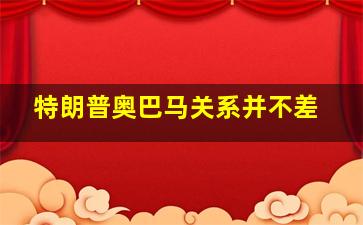 特朗普奥巴马关系并不差